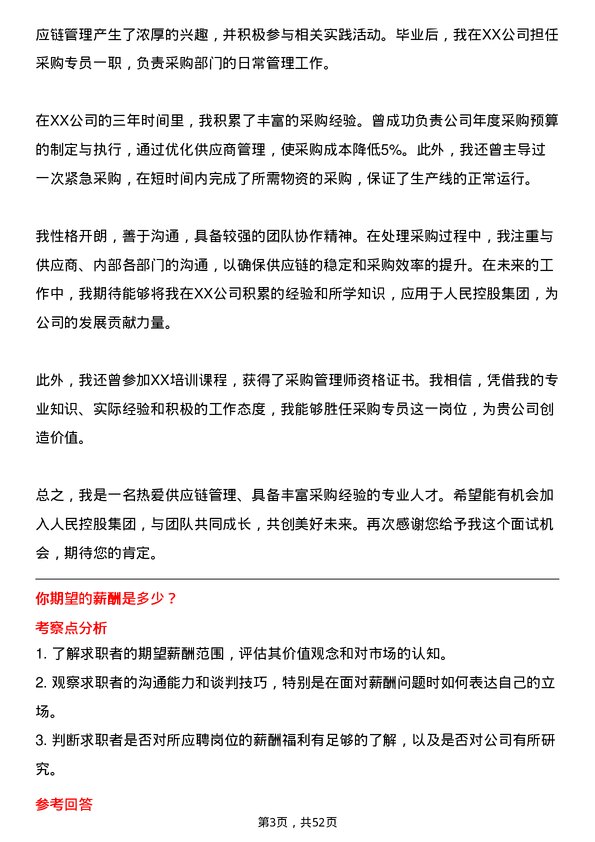 应链管理产生了浓厚的兴趣，并积极参与相关实践活动。毕业后，我在XX公司担任采购专员一职，负责采购部门的日常管理工作。

在XX公司的三年时间里，我积累了丰富的采购经验。曾成功负责公司年度采购预算的制定与执行，通过优化供应商管理，使采购成本降低5%。此外，我还曾主导过一次紧急采购，在短时间内完成了所需物资的采购，保证了生产线的正常运行。

我性格开朗，善于沟通，具备较强的团队协作精神。在处理采购过程中，我注重与供应商、内部各部门的沟通，以确保供应链的稳定和采购效率的提升。在未来的工作中，我期待能够将我在XX公司积累的经验和所学知识，应用于人民控股集团，为公司的发展贡献力量。

此外，我还曾参加XX培训课程，获得了采购管理师资格证书。我相信，凭借我的专业知识、实际经验和积极的工作态度，我能够胜任采购专员这一岗位，为贵公司创造价值。

总之，我是一名热爱供应链管理、具备丰富采购经验的专业人才。希望能有机会加入人民控股集团，与团队共同成长，共创美好未来。再次感谢您给予我这个面试机会，期待您的肯定。

你期望的薪酬是多少？

考察点分析

1. 了解求职者的期望薪酬范围，评估其价值观念和对市场的认知。

2. 观察求职者的沟通能力和谈判技巧，特别是在面对薪酬问题时如何表达自己的立场。

3. 判断求职者是否对所应聘岗位的薪酬福利有足够的了解，以及是否对公司有所研究。

参考回答

第3页，共52页